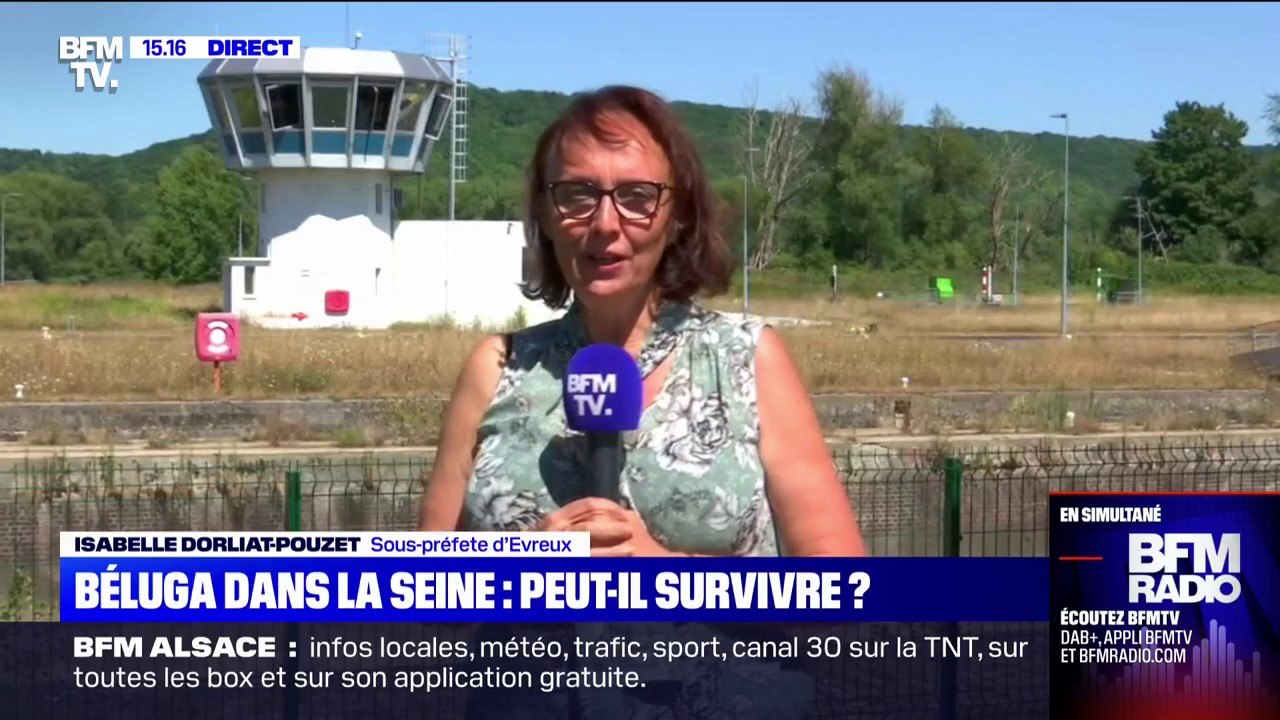 BFM TV. 15.16 DIRECT

BFM TV.

ISABELLE DORLIAT-POUZET Sous-préfete d'Evreux

BÉLUGA DANS LA SEINE : PEUT-IL SURVIVRE ?

BFM ALSACE : infos locales, météo, trafic, sport, canal 30 sur la TNT, sur toutes les box et sur son application gratuite.

EN SIMULTANÉ
BFM RADIO
ÉCOUTEZ BFMTV
DAB+, APPLI BFMTV
ET BFMRADIO.COM